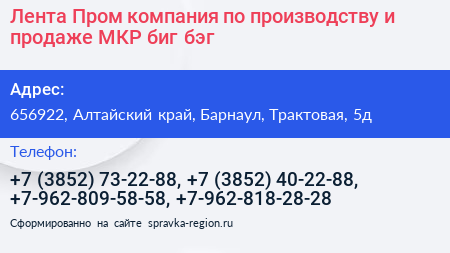 Лента Пром компания по производству и продаже МКР биг бэг

Адрес:
656922, Алтайский край, Барнаул, Трактовая, 5д

Телефон:
+7 (3852) 73-22-88, +7 (3852) 40-22-88, +7-962-809-58-58, +7-962-818-28-28

Сформированно на сайте spravka-region.ru